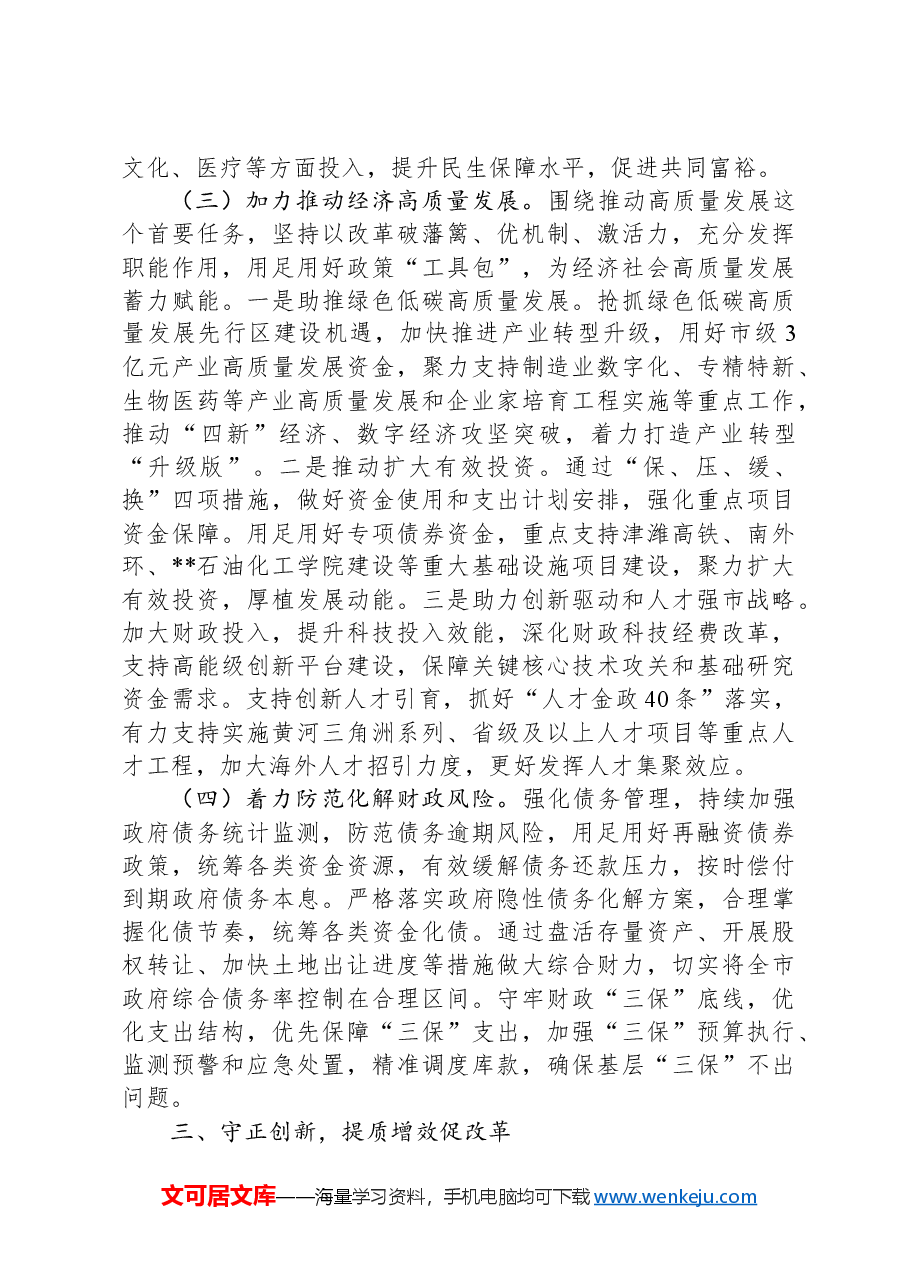 文化、医疗等方面投入，提升民生保障水平，促进共同富裕。

（三）加力推动经济高质量发展。围绕推动高质量发展这个首要任务，坚持以改革破藩篱、优机制、激活力，充分发挥职能作用，用足用好政策“工具包”，为经济社会高质量发展蓄力赋能。一是助推绿色低碳高质量发展。抢抓绿色低碳高质量发展先行区建设机遇，加快推进产业转型升级，用好市级3亿元产业高质量发展资金，聚力支持制造业数字化、专精特新、生物医药等产业高质量发展和企业家培育工程实施等重点工作，推动“四新”经济、数字经济攻坚突破，着力打造产业转型“升级版”。二是推动扩大有效投资。通过“保、压、缓、换”四项措施，做好资金使用和支出计划安排，强化重点项目资金保障。用足用好专项债券资金，重点支持津潍高铁、南外环、**石油化工学院建设等重大基础设施项目建设，聚力扩大有效投资，厚植发展动能。三是助力创新驱动和人才强市战略。加大财政投入，提升科技投入效能，深化财政科技经费改革，支持高能级创新平台建设，保障关键核心技术攻关和基础研究资金需求。支持创新人才引育，抓好“人才金政40条”落实，有力支持实施黄河三角洲系列、省级及以上人才项目等重点人才工程，加大海外人才招引力度，更好发挥人才集聚效应。

（四）着力防范化解财政风险。强化债务管理，持续加强政府债务统计监测，防范债务逾期风险，用足用好再融资债券政策，统筹各类资金资源，有效缓解债务还款压力，按时偿付到期政府债务本息。严格落实政府隐性债务化解方案，合理掌握化债节奏，统筹各类资金化债。通过盘活存量资产、开展股权转让、加快土地出让进度等措施做大综合财力，切实将全市政府综合债务率控制在合理区间。守牢财政“三保”底线，优化支出结构，优先保障“三保”支出，加强“三保”预算执行、监测预警和应急处置，精准调度库款，确保基层“三保”不出问题。

三、守正创新，提质增效促改革

文可居文库——海量学习资料，手机电脑均可下载www.wenkeju.com